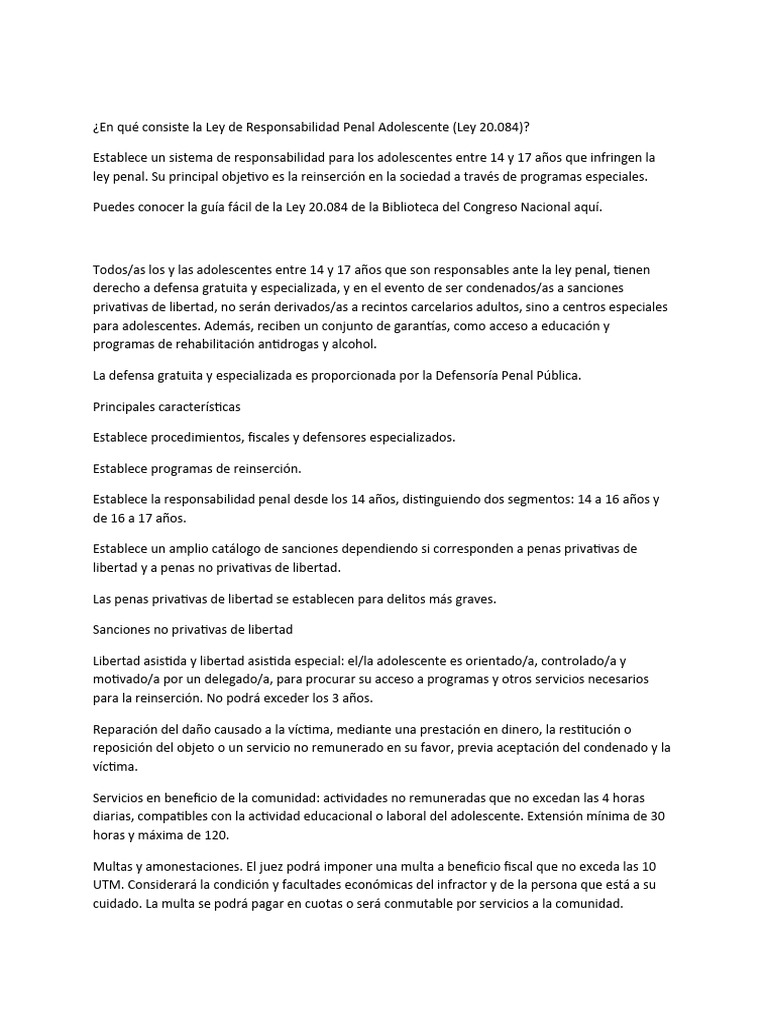 ¿En qué consiste la Ley de Responsabilidad Penal Adolescente (Ley 20.084)?

Establece un sistema de responsabilidad para los adolescentes entre 14 y 17 años que infringen la ley penal. Su principal objetivo es la reinserción en la sociedad a través de programas especiales.

Puedes conocer la guía fácil de la Ley 20.084 de la Biblioteca del Congreso Nacional aquí.

Todos/as los y las adolescentes entre 14 y 17 años que son responsables ante la ley penal, tienen derecho a defensa gratuita y especializada, y en el evento de ser condenados/as a sanciones privativas de libertad, no serán derivados/as a recintos carcelarios adultos, sino a centros especiales para adolescentes. Además, reciben un conjunto de garantías, como acceso a educación y programas de rehabilitación antidrogas y alcohol.

La defensa gratuita y especializada es proporcionada por la Defensoría Penal Pública.

Principales características

Establece procedimientos, fiscales y defensores especializados.

Establece programas de reinserción.

Establece la responsabilidad penal desde los 14 años, distinguiendo dos segmentos: 14 a 16 años y de 16 a 17 años.

Establece un amplio catálogo de sanciones dependiendo si corresponden a penas privativas de libertad y a penas no privativas de libertad.

Las penas privativas de libertad se establecen para delitos más graves.

Sanciones no privativas de libertad

Libertad asistida y libertad asistida especial: el/la adolescente es orientado/a, controlado/a y motivado/a por un delegado/a, para procurar su acceso a programas y otros servicios necesarios para la reinserción. No podrá exceder los 3 años.

Reparación del daño causado a la víctima, mediante una prestación en dinero, la restitución o reposición del objeto o un servicio no remunerado en su favor, previa aceptación del condenado y la víctima.

Servicios en beneficio de la comunidad: actividades no remuneradas que no excedan las 4 horas diarias, compatibles con la actividad educacional o laboral del adolescente. Extensión mínima de 30 horas y máxima de 120.

Multas y amonestaciones. El juez podrá imponer una multa a beneficio fiscal que no exceda las 10 UTM. Considerará la condición y facultades económicas del infractor y de la persona que está a su cuidado. La multa se podrá pagar en cuotas o será conmutable por servicios a la comunidad.